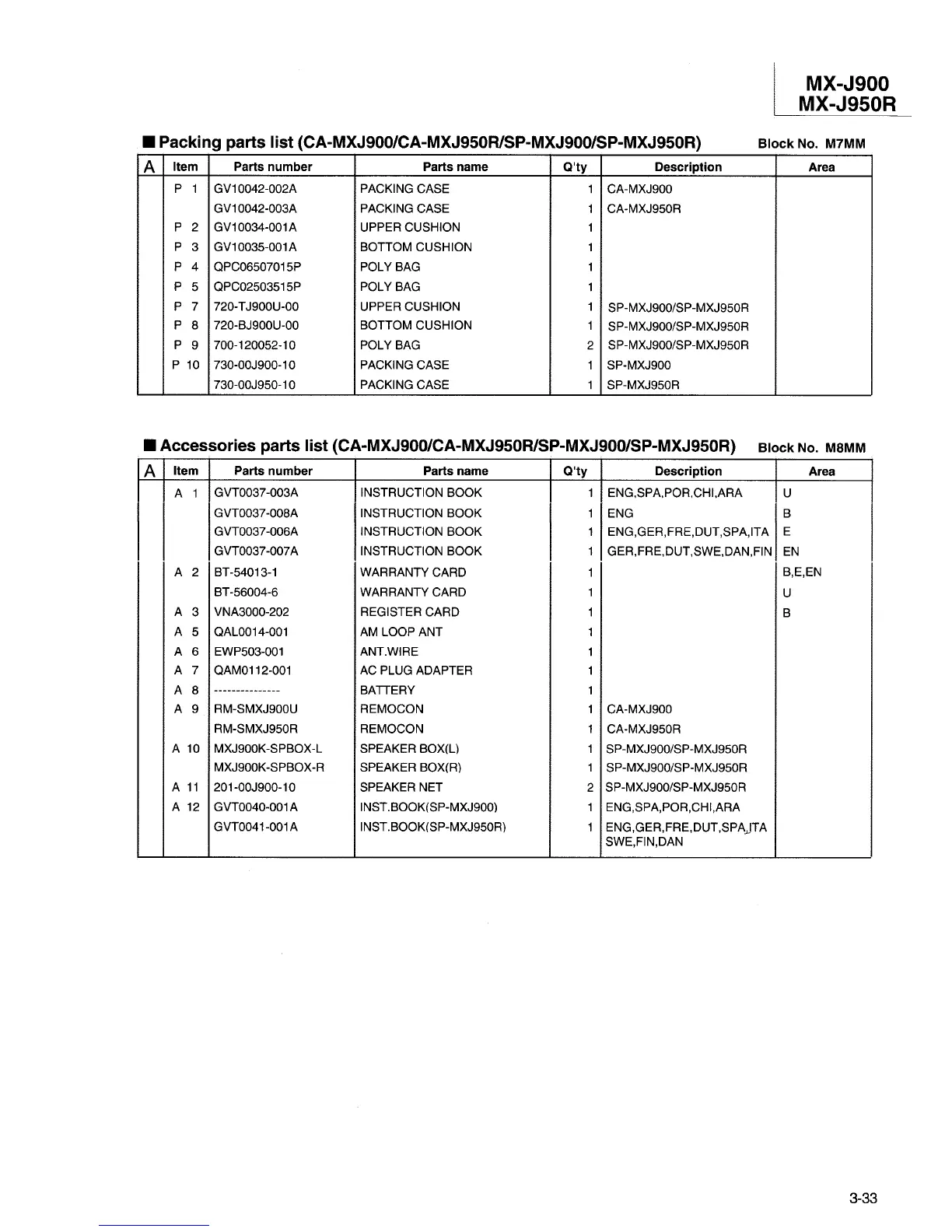 MX-J900
MX-J950R

■ Packing parts list (CA-MXJ900/CA-MXJ950R/SP-MXJ900/SP-MXJ950R) Block No. M7MM

| A | Item | Parts number | Parts name | Q'ty | Description | Area |
|---|---|---|---|---|---|---|
| | P 1 | GV10042-002A | PACKING CASE | 1 | CA-MXJ900 | |
| | | GV10042-003A | PACKING CASE | 1 | CA-MXJ950R | |
| | P 2 | GV10034-001A | UPPER CUSHION | 1 | | |
| | P 3 | GV10035-001A | BOTTOM CUSHION | 1 | | |
| | P 4 | QPC06507015P | POLY BAG | 1 | | |
| | P 5 | QPC02503515P | POLY BAG | 1 | | |
| | P 7 | 720-TJ900U-00 | UPPER CUSHION | 1 | SP-MXJ900/SP-MXJ950R | |
| | P 8 | 720-BJ900U-00 | BOTTOM CUSHION | 1 | SP-MXJ900/SP-MXJ950R | |
| | P 9 | 700-120052-10 | POLY BAG | 2 | SP-MXJ900/SP-MXJ950R | |
| | P 10 | 730-00J900-10 | PACKING CASE | 1 | SP-MXJ900 | |
| | | 730-00J950-10 | PACKING CASE | 1 | SP-MXJ950R | |

■ Accessories parts list (CA-MXJ900/CA-MXJ950R/SP-MXJ900/SP-MXJ950R) Block No. M8MM

| A | Item | Parts number | Parts name | Q'ty | Description | Area |
|---|---|---|---|---|---|---|
| | A 1 | GVT0037-003A | INSTRUCTION BOOK | 1 | ENG,SPA,POR,CHI,ARA | U |
| | | GVT0037-008A | INSTRUCTION BOOK | 1 | ENG | B |
| | | GVT0037-006A | INSTRUCTION BOOK | 1 | ENG,GER,FRE,DUT,SPA,ITA | E |
| | | GVT0037-007A | INSTRUCTION BOOK | 1 | GER,FRE,DUT,SWE,DAN,FIN | EN |
| | A 2 | BT-54013-1 | WARRANTY CARD | 1 | | B,E,EN |
| | | BT-56004-6 | WARRANTY CARD | 1 | | U |
| | A 3 | VNA3000-202 | REGISTER CARD | 1 | | B |
| | A 5 | QAL0014-001 | AM LOOP ANT | 1 | | |
| | A 6 | EWP503-001 | ANT.WIRE | 1 | | |
| | A 7 | QAM0112-001 | AC PLUG ADAPTER | 1 | | |
| | A 8 | --------------- | BATTERY | 1 | | |
| | A 9 | RM-SMXJ900U | REMOCON | 1 | CA-MXJ900 | |
| | | RM-SMXJ950R | REMOCON | 1 | CA-MXJ950R | |
| | A 10 | MXJ900K-SPBOX-L | SPEAKER BOX(L) | 1 | SP-MXJ900/SP-MXJ950R | |
| | | MXJ900K-SPBOX-R | SPEAKER BOX(R) | 1 | SP-MXJ900/SP-MXJ950R | |
| | A 11 | 201-00J900-10 | SPEAKER NET | 2 | SP-MXJ900/SP-MXJ950R | |
| | A 12 | GVT0040-001A | INST.BOOK(SP-MXJ900) | 1 | ENG,SPA,POR,CHI,ARA | |
| | | GVT0041-001A | INST.BOOK(SP-MXJ950R) | 1 | ENG,GER,FRE,DUT,SPA,ITA SWE,FIN,DAN | |

3-33